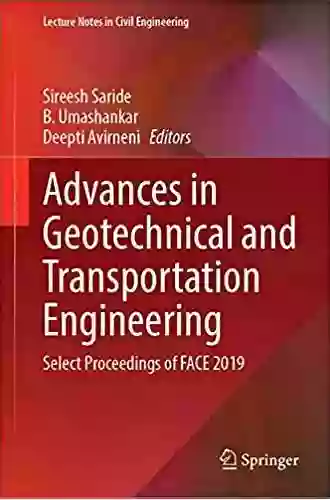 Lecture Notes in Civil Engineering

Sireesh Saride
B. Umashankar
Deepti Avirneni Editors

Advances in Geotechnical and Transportation Engineering

Select Proceedings of FACE 2019

Springer